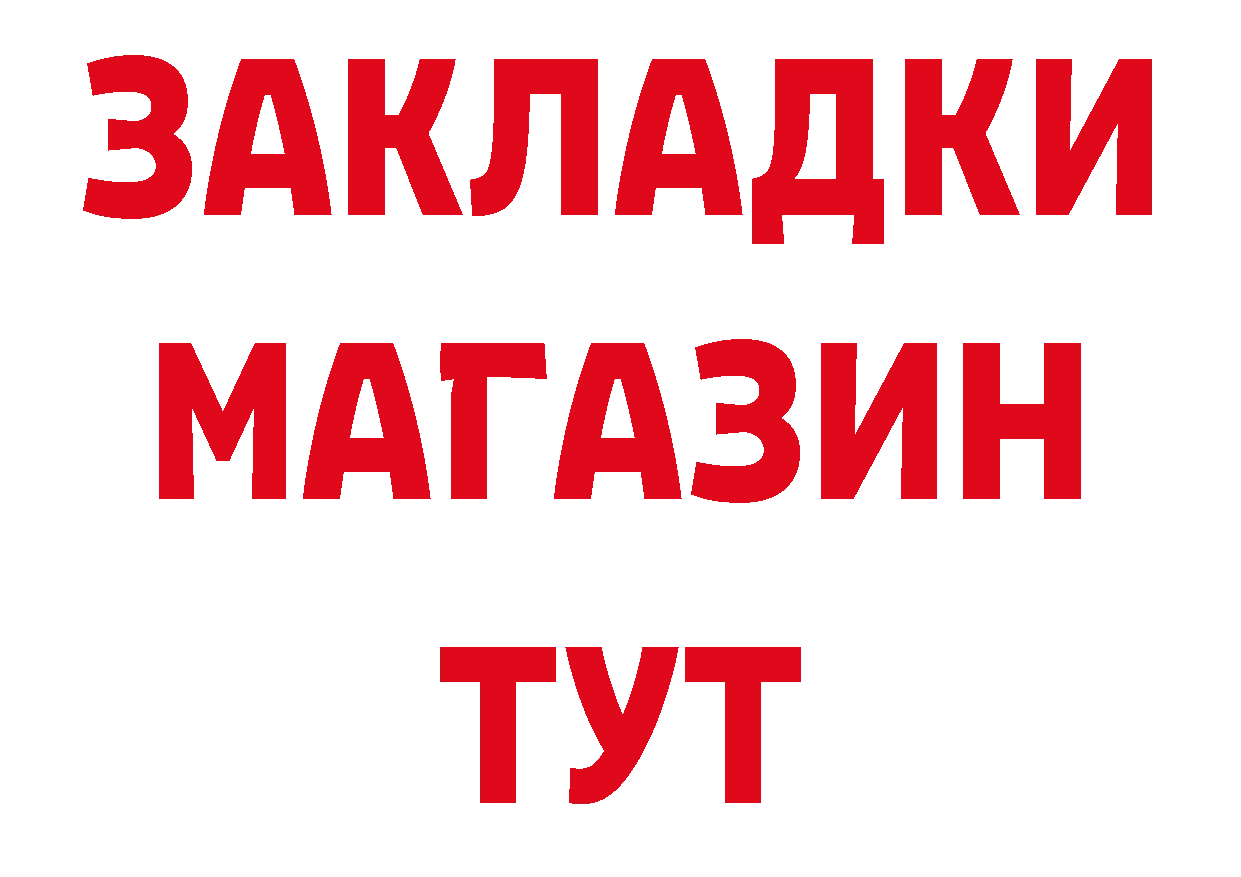 ЗАКЛАДКИ
МАГАЗИН
ТУТ